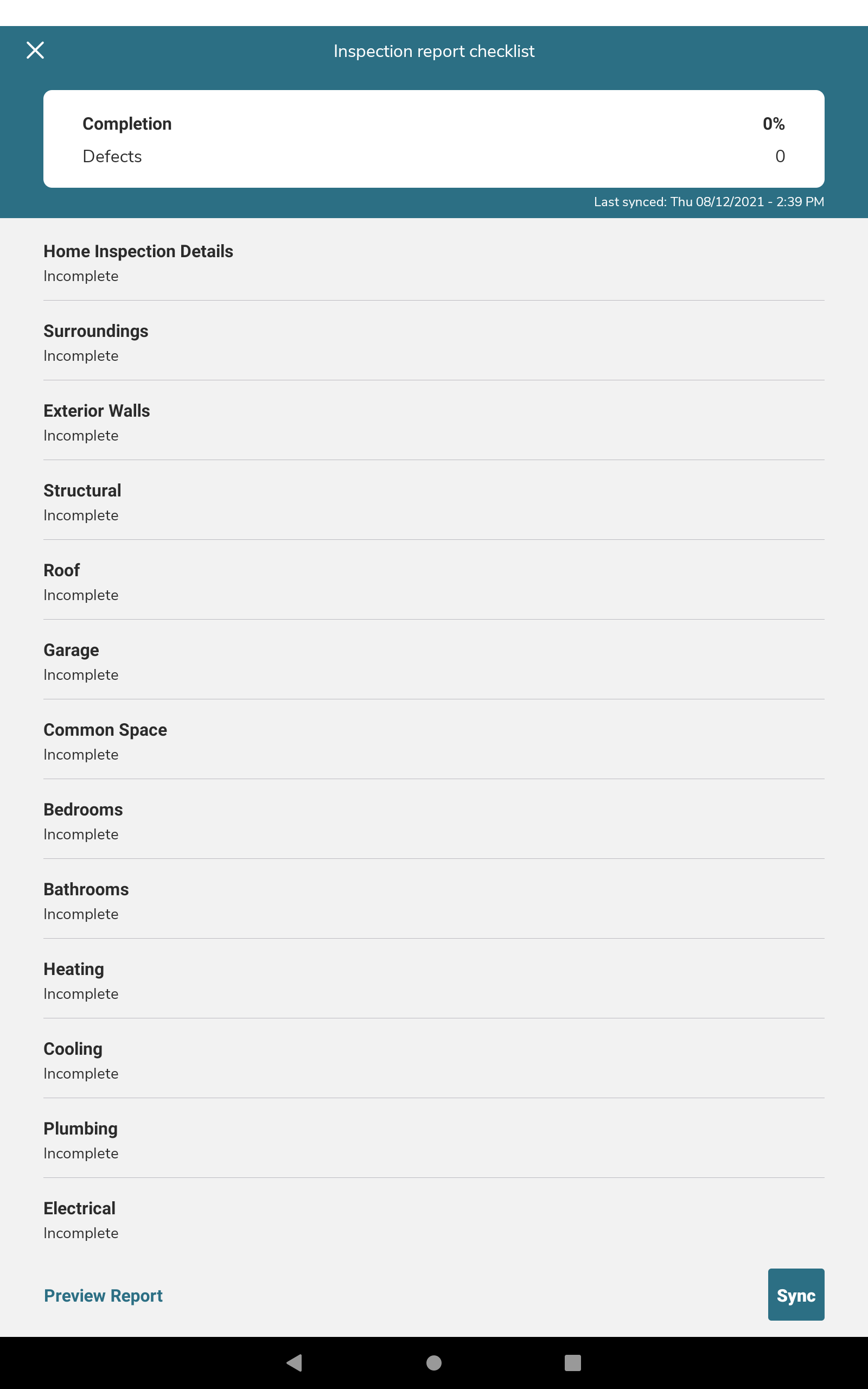 Inspection report checklist

Completion 0%
Defects 0

Last synced: Thu 08/12/2021 - 2:39 PM

Home Inspection Details
Incomplete

Surroundings
Incomplete

Exterior Walls
Incomplete

Structural
Incomplete

Roof
Incomplete

Garage
Incomplete

Common Space
Incomplete

Bedrooms
Incomplete

Bathrooms
Incomplete

Heating
Incomplete

Cooling
Incomplete

Plumbing
Incomplete

Electrical
Incomplete

Preview Report

Sync